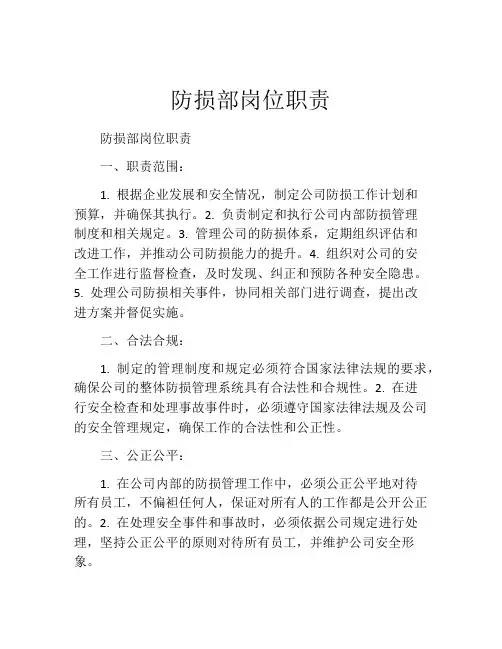 防损部岗位职责

防损部岗位职责

一、职责范围：

1. 根据企业发展和安全情况，制定公司防损工作计划和预算，并确保其执行。2. 负责制定和执行公司内部防损管理制度和相关规定。3. 管理公司的防损体系，定期组织评估和改进工作，并推动公司防损能力的提升。4. 组织对公司的安全工作进行监督检查，及时发现、纠正和预防各种安全隐患。5. 处理公司防损相关事件，协同相关部门进行调查，提出改进方案并督促实施。

二、合法合规：

1. 制定的管理制度和规定必须符合国家法律法规的要求，确保公司的整体防损管理系统具有合法性和合规性。2. 在进行安全检查和处理事故事件时，必须遵守国家法律法规及公司的安全管理规定，确保工作的合法性和公正性。

三、公正公平：

1. 在公司内部的防损管理工作中，必须公正公平地对待所有员工，不偏袒任何人，保证对所有人的工作都是公开公正的。2. 在处理安全事件和事故时，必须依据公司规定进行处理，坚持公正公平的原则对待所有员工，并维护公司安全形象。